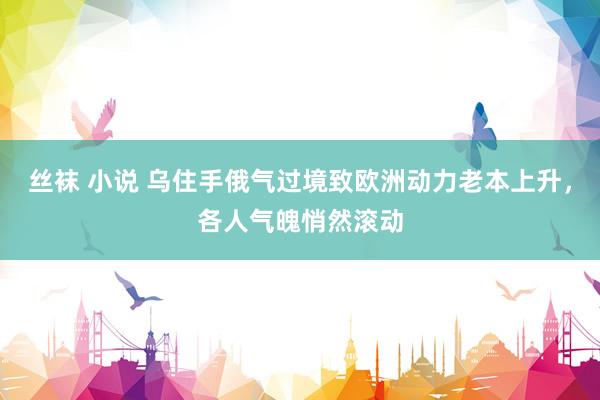 丝袜 小说 乌住手俄气过境致欧洲动力老本上升，各人气魄悄然滚动